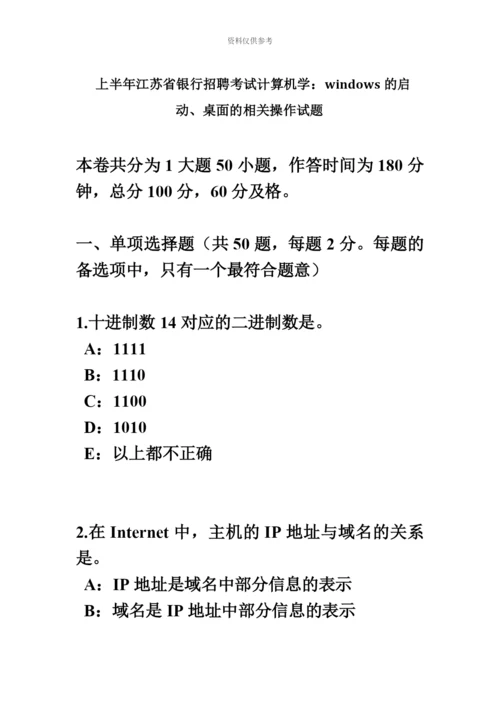 资料仅供参考

上半年江苏省银行招聘考试计算机学：windows 的启动、桌面的相关操作试题

本卷共分为 1 大题 50 小题，作答时间为 180 分钟，总分 100 分，60 分及格。

一、单项选择题（共 50 题，每题 2 分。每题的备选项中，只有一个最符合题意）

1.十进制数 14 对应的二进制数是。
A：1111
B：1110
C：1100
D：1010
E：以上都不正确

2.在 Internet 中，主机的 IP 地址与域名的关系是。
A：IP 地址是域名中部分信息的表示
B：域名是 IP 地址中部分信息的表示